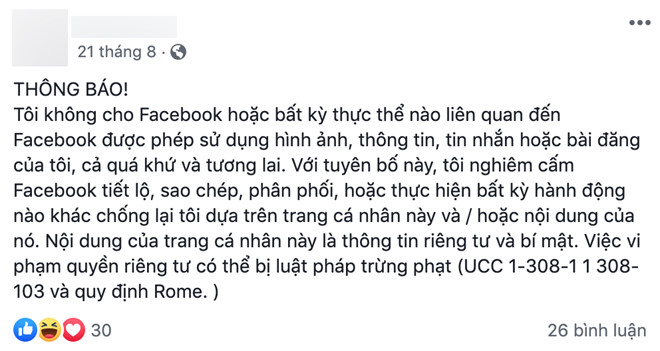 21 tháng 8 ·

THÔNG BÁO!
Tôi không cho Facebook hoặc bất kỳ thực thể nào liên quan đến Facebook được phép sử dụng hình ảnh, thông tin, tin nhắn hoặc bài đăng của tôi, cả quá khứ và tương lai. Với tuyên bố này, tôi nghiêm cấm Facebook tiết lộ, sao chép, phân phối, hoặc thực hiện bất kỳ hành động nào khác chống lại tôi dựa trên trang cá nhân này và / hoặc nội dung của nó. Nội dung của trang cá nhân này là thông tin riêng tư và bí mật. Việc vi phạm quyền riêng tư có thể bị luật pháp trừng phạt (UCC 1-308-1 1 308-103 và quy định Rome. )

30

26 bình luận